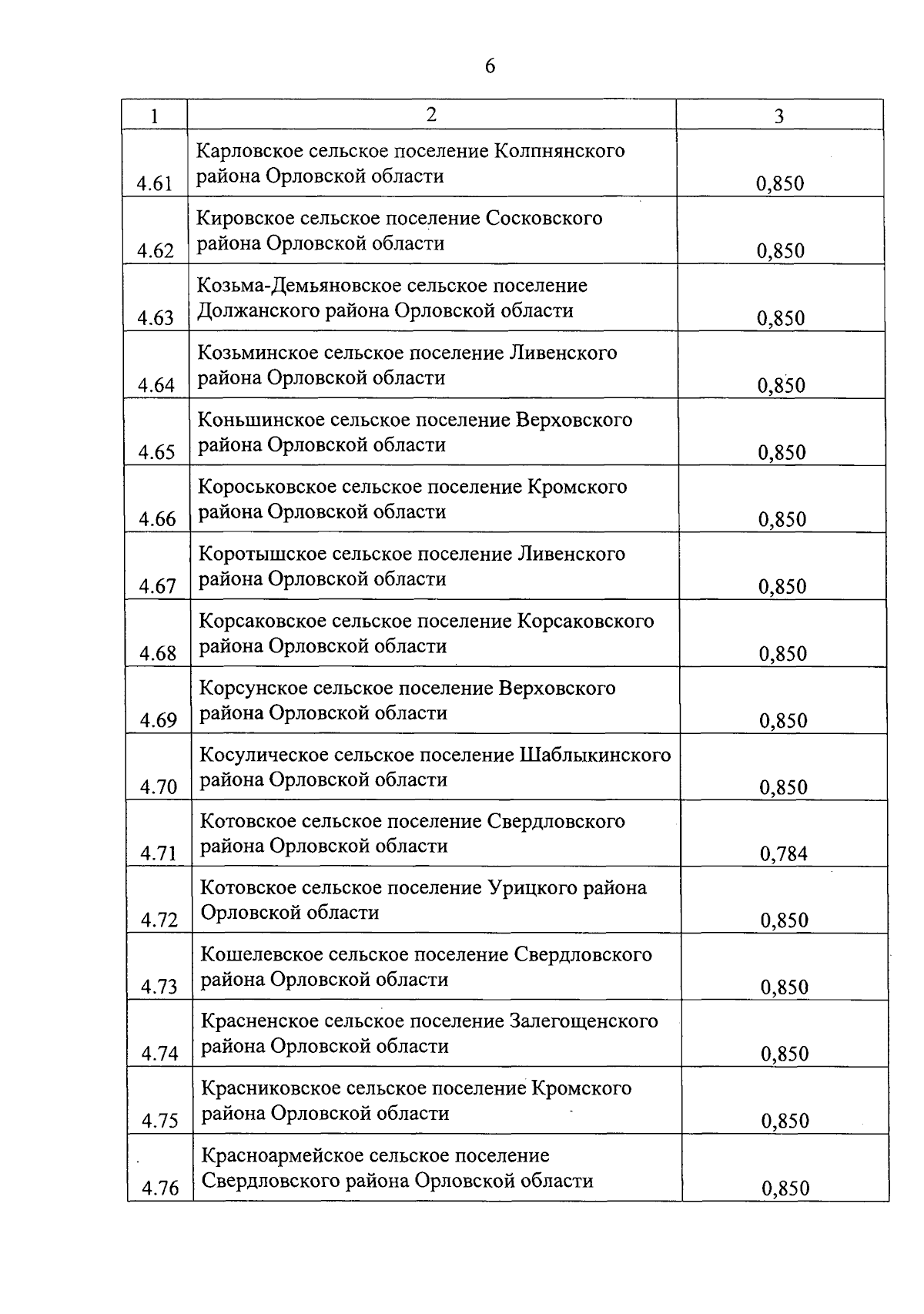 6

| 1 | 2 | 3 |
|---|---|---|
| 4.61 | Карловское сельское поселение Колпнянского района Орловской области | 0,850 |
| 4.62 | Кировское сельское поселение Сосковского района Орловской области | 0,850 |
| 4.63 | Козьма-Демьяновское сельское поселение Должанского района Орловской области | 0,850 |
| 4.64 | Козьминское сельское поселение Ливенского района Орловской области | 0,850 |
| 4.65 | Коньшинское сельское поселение Верховского района Орловской области | 0,850 |
| 4.66 | Короськовское сельское поселение Кромского района Орловской области | 0,850 |
| 4.67 | Коротышское сельское поселение Ливенского района Орловской области | 0,850 |
| 4.68 | Корсаковское сельское поселение Корсаковского района Орловской области | 0,850 |
| 4.69 | Корсунское сельское поселение Верховского района Орловской области | 0,850 |
| 4.70 | Косулическое сельское поселение Шаблыкинского района Орловской области | 0,850 |
| 4.71 | Котовское сельское поселение Свердловского района Орловской области | 0,784 |
| 4.72 | Котовское сельское поселение Урицкого района Орловской области | 0,850 |
| 4.73 | Кошелевское сельское поселение Свердловского района Орловской области | 0,850 |
| 4.74 | Красненское сельское поселение Залегощенского района Орловской области | 0,850 |
| 4.75 | Красниковское сельское поселение Кромского района Орловской области | 0,850 |
| 4.76 | Красноармейское сельское поселение Свердловского района Орловской области | 0,850 |